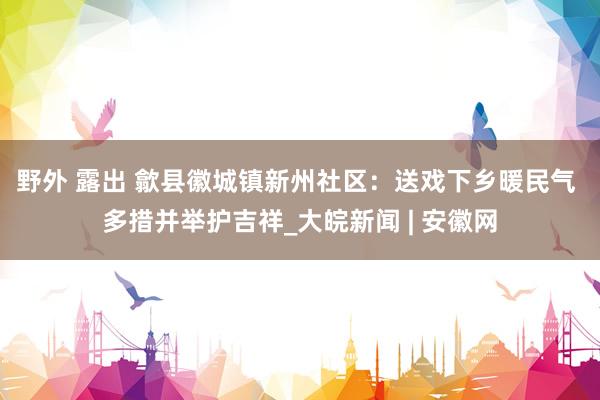 野外 露出 歙县徽城镇新州社区：送戏下乡暖民气 多措并举护吉祥_大皖新闻 | 安徽网